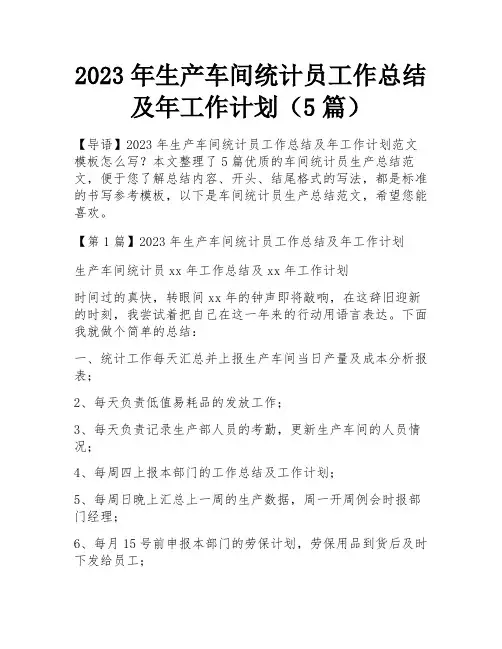 2023 年生产车间统计员工作总结及年工作计划（5 篇）

【导语】2023 年生产车间统计员工作总结及年工作计划范文模板怎么写？本文整理了 5 篇优质的车间统计员生产总结范文，便于您了解总结内容、开头、结尾格式的写法，都是标准的书写参考模板，以下是车间统计员生产总结范文，希望您能喜欢。

【第 1 篇】2023 年生产车间统计员工作总结及年工作计划

生产车间统计员 xx 年工作总结及 xx 年工作计划

时间过的真快，转眼间 xx 年的钟声即将敲响，在这辞旧迎新的时刻，我尝试着把自己在这一年来的行动用语言表达。下面我就做个简单的总结：

一、统计工作每天汇总并上报生产车间当日产量及成本分析报表；

2、每天负责低值易耗品的发放工作；

3、每天负责记录生产部人员的考勤，更新生产车间的人员情况；

4、每周四上报本部门的工作总结及工作计划；

5、每周日晚上汇总上一周的生产数据，周一开周例会时报部门经理；

6、每月 15 号前申报本部门的劳保计划，劳保用品到货后及时下发给员工；